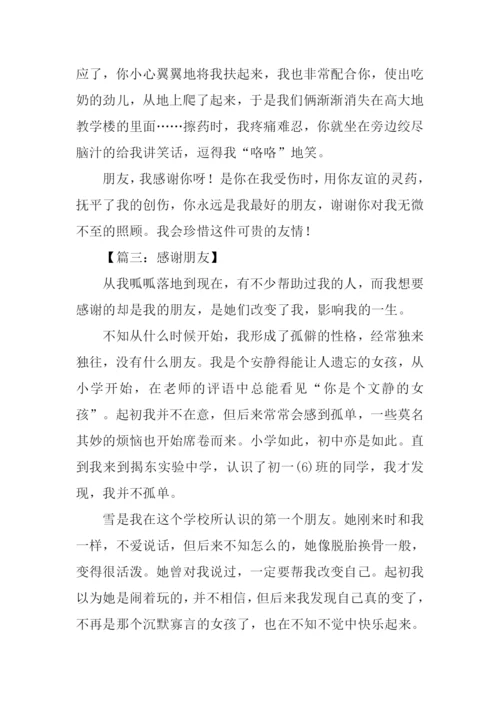 应了，你小心翼翼地将我扶起来，我也非常配合你，使出吃奶的劲儿，从地上爬了起来，于是我们俩渐渐消失在高大地教学楼的里面……擦药时，我疼痛难忍，你就坐在旁边绞尽脑汁的给我讲笑话，逗得我“咯咯”地笑。

朋友，我感谢你呀！是你在我受伤时，用你友谊的灵药，抚平了我的创伤，你永远是我最好的朋友，谢谢你对我无微不至的照顾。我会珍惜这件可贵的友情！

【篇三：感谢朋友】

从我呱呱落地到现在，有不少帮助过我的人，而我想要感谢的却是我的朋友，是她们改变了我，影响我的一生。

不知从什么时候开始，我形成了孤僻的性格，经常独来独往，没有什么朋友。我是个安静得能让人遗忘的女孩，从小学开始，在老师的评语中总能看见“你是个文静的女孩”。起初我并不在意，但后来常常会感到孤单，一些莫名其妙的烦恼也开始席卷而来。小学如此，初中亦是如此。直到我来到揭东实验中学，认识了初一(6)班的同学，我才发现，我并不孤单。

雪是我在这个学校所认识的第一个朋友。她刚来时和我一样，不爱说话，但后来不知怎么的，她像脱胎换骨一般，变得很活泼。她曾对我说过，一定要帮我改变自己。起初我以为她是闹着玩的，并不相信，但后来我发现自己真的变了，不再是那个沉默寡言的女孩了，也在不知不觉中快乐起来。